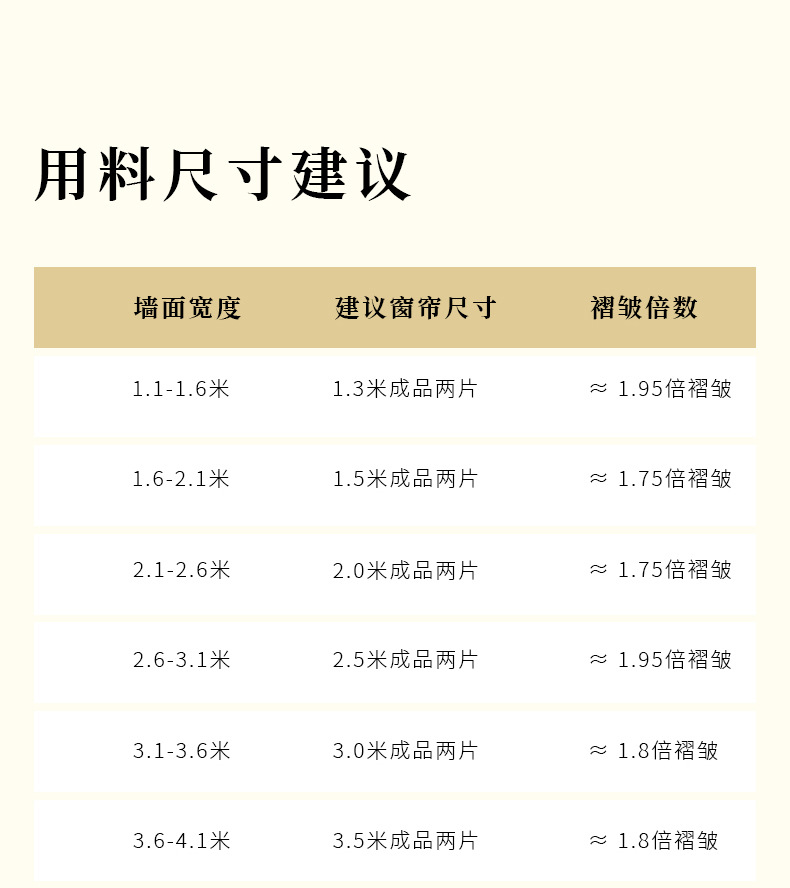 用料尺寸建议

| 墙面宽度 | 建议窗帘尺寸 | 褶皱倍数 |
|---|---|---|
| 1.1-1.6米 | 1.3米成品两片 | ≈ 1.95倍褶皱 |
| 1.6-2.1米 | 1.5米成品两片 | ≈ 1.75倍褶皱 |
| 2.1-2.6米 | 2.0米成品两片 | ≈ 1.75倍褶皱 |
| 2.6-3.1米 | 2.5米成品两片 | ≈ 1.95倍褶皱 |
| 3.1-3.6米 | 3.0米成品两片 | ≈ 1.8倍褶皱 |
| 3.6-4.1米 | 3.5米成品两片 | ≈ 1.8倍褶皱 |